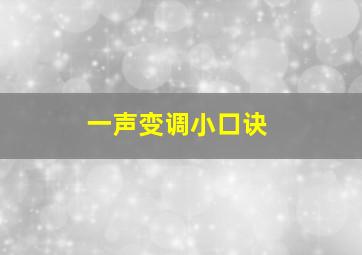 一声变调小口诀